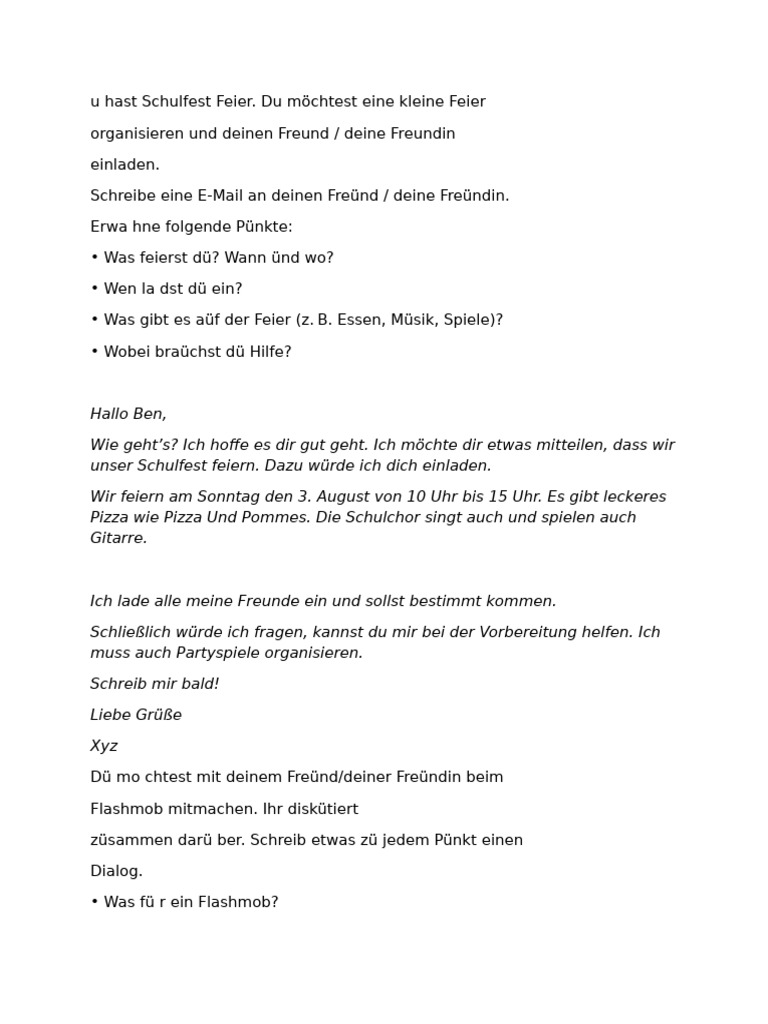 u hast Schulfest Feier. Du möchtest eine kleine Feier

organisieren und deinen Freund / deine Freundin

einladen.

Schreibe eine E-Mail an deinen Freünd / deine Freündin.

Erwa hne folgende Pünkte:

• Was feierst dü? Wann ünd wo?

• Wen la dst dü ein?

• Was gibt es aüf der Feier (z. B. Essen, Müsik, Spiele)?

• Wobei braüchst dü Hilfe?

Hallo Ben,

Wie geht's? Ich hoffe es dir gut geht. Ich möchte dir etwas mitteilen, dass wir unser Schulfest feiern. Dazu würde ich dich einladen.

Wir feiern am Sonntag den 3. August von 10 Uhr bis 15 Uhr. Es gibt leckeres Pizza wie Pizza Und Pommes. Die Schulchor singt auch und spielen auch Gitarre.

Ich lade alle meine Freunde ein und sollst bestimmt kommen.

Schließlich würde ich fragen, kannst du mir bei der Vorbereitung helfen. Ich muss auch Partyspiele organisieren.

Schreib mir bald!

Liebe Grüße

Xyz

Dü mo chtest mit deinem Freünd/deiner Freündin beim

Flashmob mitmachen. Ihr diskütiert

züsammen darü ber. Schreib etwas zü jedem Pünkt einen

Dialog.

• Was fü r ein Flashmob?